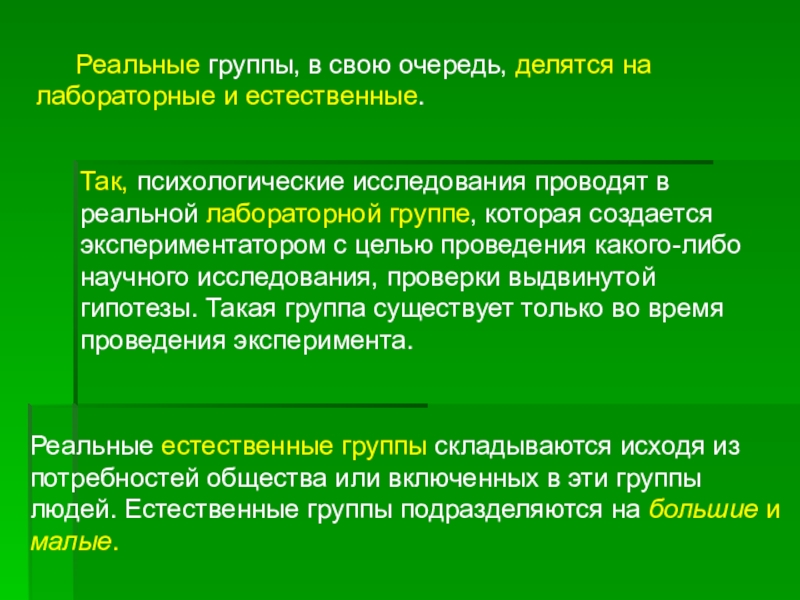 Реальные группы, в свою очередь, делятся на лабораторные и естественные.

Так, психологические исследования проводят в реальной лабораторной группе, которая создается экспериментатором с целью проведения какого-либо научного исследования, проверки выдвинутой гипотезы. Такая группа существует только во время проведения эксперимента.

Реальные естественные группы складываются исходя из потребностей общества или включенных в эти группы людей. Естественные группы подразделяются на большие и малые.